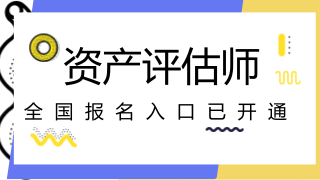 资产评估师

全国报名入口已开通